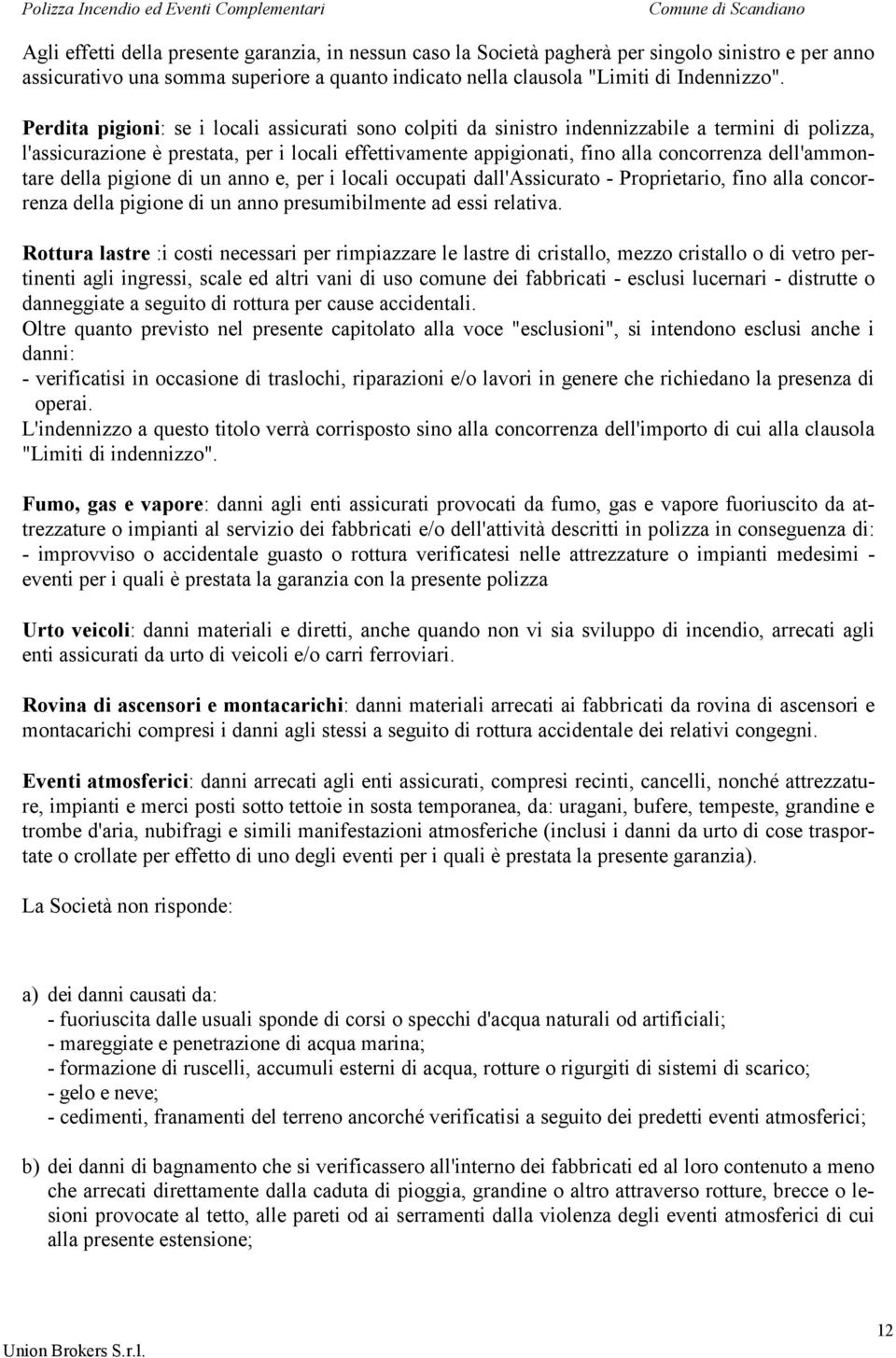 Polizza Incendio ed Eventi Complementari
Comune di Scandiano

Agli effetti della presente garanzia, in nessun caso la Società pagherà per singolo sinistro e per anno assicurativo una somma superiore a quanto indicato nella clausola "Limiti di Indennizzo".

Perdita pigioni: se i locali assicurati sono colpiti da sinistro indennizzabile a termini di polizza, l'assicurazione è prestata, per i locali effettivamente appigionati, fino alla concorrenza dell'ammontare della pigione di un anno e, per i locali occupati dall'Assicurato - Proprietario, fino alla concorrenza della pigione di un anno presumibilmente ad essi relativa.

Rottura lastre :i costi necessari per rimpiazzare le lastre di cristallo, mezzo cristallo o di vetro pertinenti agli ingressi, scale ed altri vani di uso comune dei fabbricati - esclusi lucernari - distrutte o danneggiate a seguito di rottura per cause accidentali.
Oltre quanto previsto nel presente capitolato alla voce "esclusioni", si intendono esclusi anche i danni:
- verificatisi in occasione di traslochi, riparazioni e/o lavori in genere che richiedano la presenza di operai.
L'indennizzo a questo titolo verrà corrisposto sino alla concorrenza dell'importo di cui alla clausola "Limiti di indennizzo".

Fumo, gas e vapore: danni agli enti assicurati provocati da fumo, gas e vapore fuoriuscito da attrezzature o impianti al servizio dei fabbricati e/o dell'attività descritti in polizza in conseguenza di: - improvviso o accidentale guasto o rottura verificatesi nelle attrezzature o impianti medesimi - eventi per i quali è prestata la garanzia con la presente polizza

Urto veicoli: danni materiali e diretti, anche quando non vi sia sviluppo di incendio, arrecati agli enti assicurati da urto di veicoli e/o carri ferroviari.

Rovina di ascensori e montacarichi: danni materiali arrecati ai fabbricati da rovina di ascensori e montacarichi compresi i danni agli stessi a seguito di rottura accidentale dei relativi congegni.

Eventi atmosferici: danni arrecati agli enti assicurati, compresi recinti, cancelli, nonché attrezzature, impianti e merci posti sotto tettoie in sosta temporanea, da: uragani, bufere, tempeste, grandine e trombe d'aria, nubifragi e simili manifestazioni atmosferiche (inclusi i danni da urto di cose trasportate o crollate per effetto di uno degli eventi per i quali è prestata la presente garanzia).

La Società non risponde:

a) dei danni causati da:
- fuoriuscita dalle usuali sponde di corsi o specchi d'acqua naturali od artificiali;
- mareggiate e penetrazione di acqua marina;
- formazione di ruscelli, accumuli esterni di acqua, rotture o rigurgiti di sistemi di scarico;
- gelo e neve;
- cedimenti, franamenti del terreno ancorché verificatisi a seguito dei predetti eventi atmosferici;

b) dei danni di bagnamento che si verificassero all'interno dei fabbricati ed al loro contenuto a meno che arrecati direttamente dalla caduta di pioggia, grandine o altro attraverso rotture, brecce o lesioni provocate al tetto, alle pareti od ai serramenti dalla violenza degli eventi atmosferici di cui alla presente estensione;

Union Brokers S.r.l.
12